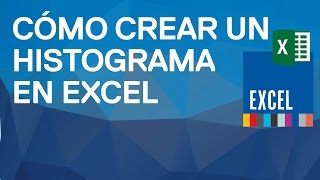 CÓMO CREAR UN HISTOGRAMA EN EXCEL

X

EXCEL